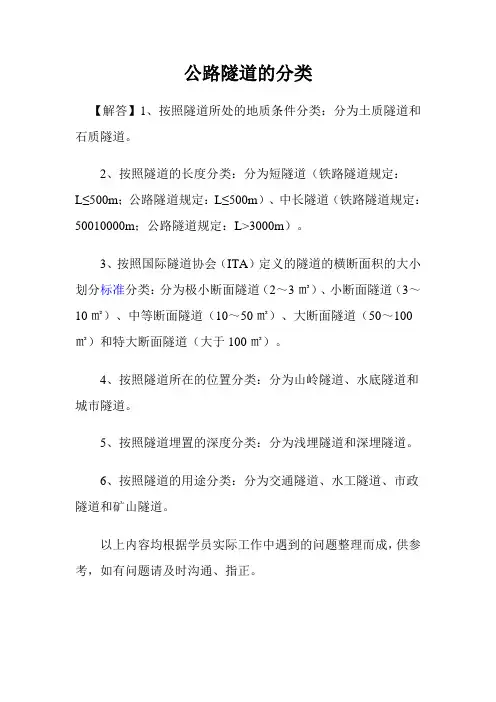 公路隧道的分类

【解答】1、按照隧道所处的地质条件分类：分为土质隧道和石质隧道。

2、按照隧道的长度分类：分为短隧道（铁路隧道规定：L≤500m；公路隧道规定：L≤500m）、中长隧道（铁路隧道规定：50010000m；公路隧道规定：L>3000m）。

3、按照国际隧道协会（ITA）定义的隧道的横断面积的大小划分标准分类：分为极小断面隧道（2～3 ㎡）、小断面隧道（3～10 ㎡）、中等断面隧道（10～50 ㎡）、大断面隧道（50～100 ㎡）和特大断面隧道（大于 100 ㎡）。

4、按照隧道所在的位置分类：分为山岭隧道、水底隧道和城市隧道。

5、按照隧道埋置的深度分类：分为浅埋隧道和深埋隧道。

6、按照隧道的用途分类：分为交通隧道、水工隧道、市政隧道和矿山隧道。

以上内容均根据学员实际工作中遇到的问题整理而成，供参考，如有问题请及时沟通、指正。